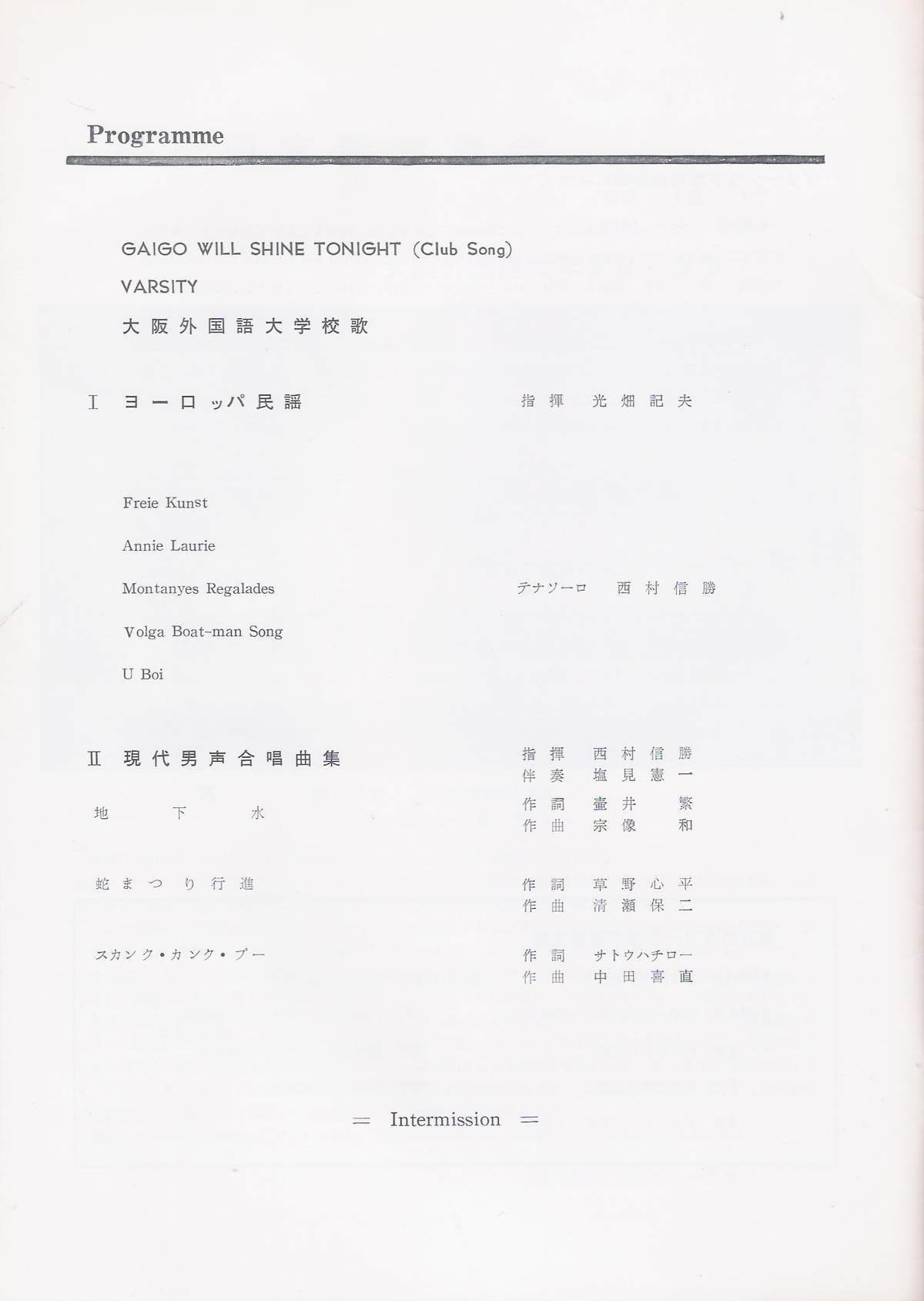 Programme

GAIGO WILL SHINE TONIGHT (Club Song)

VARSITY

大阪外国語大学校歌

I ヨーロッパ民謡 指揮 光畑記夫

Freie Kunst

Annie Laurie

Montanyes Regalades テナソーロ 西村信勝

Volga Boat-man Song

U Boi

II 現代男声合唱曲集 指揮 西村信勝
伴奏 塩見憲一

地下水 作詞 壷井繁
作曲 宗像和

蛇まつり行進 作詞 草野心平
作曲 清瀬保二

スカンク・カンク・プー 作詞 サトウハチロー
作曲 中田喜直

= Intermission =